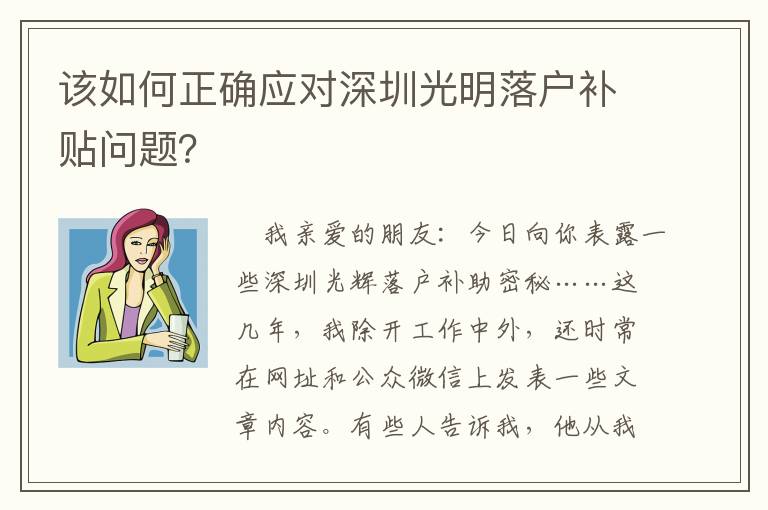 该如何正确应对深圳光明落户补贴问题?

我亲爱的朋友：今日向你表露一些深圳光辉落户补助密秘……这几年，我除开工作中外，还时常在网址和公众微信上发表一些文章内容。有些人告诉我，他从我